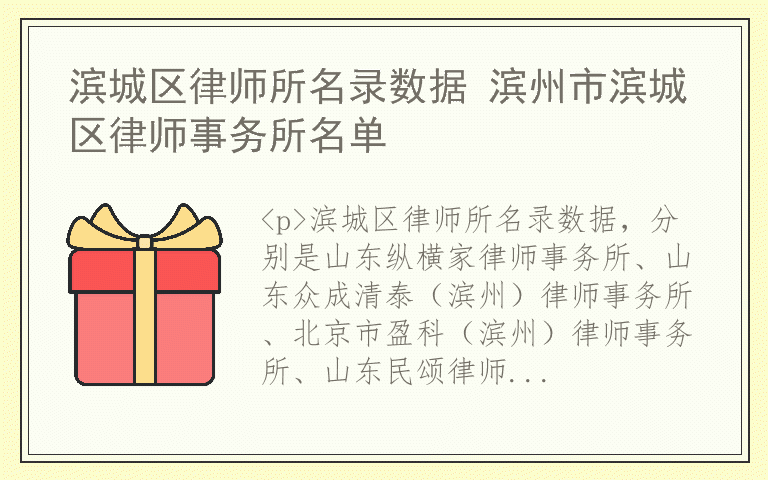 滨城区律师所名录数据 滨州市滨城区律师事务所名单

<p>滨城区律师所名录数据，分别是山东纵横家律师事务所、山东众成清泰（滨州）律师事务所、北京市盈科（滨州）律师事务所、山东民颂律师...